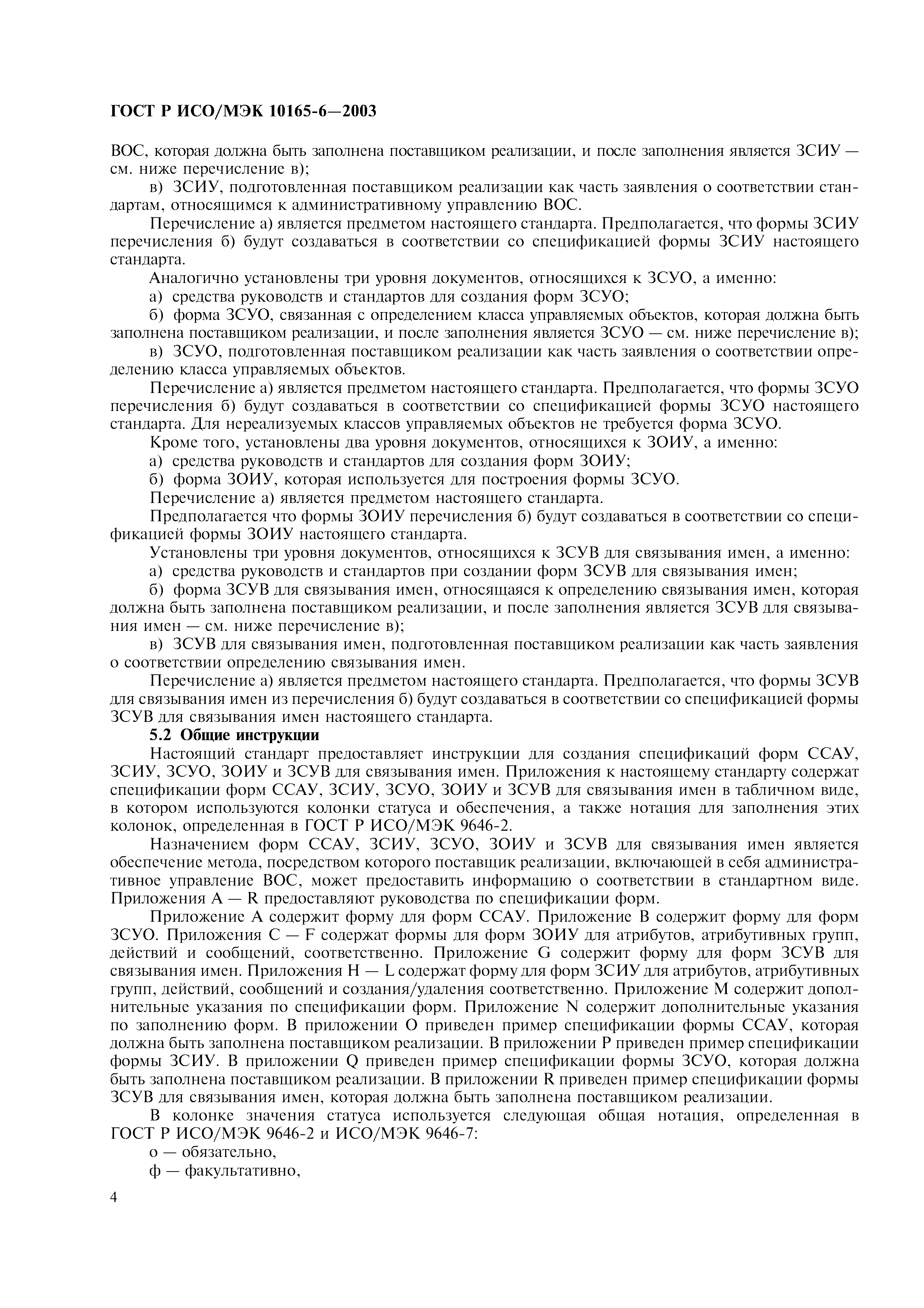 ГОСТ Р ИСО/МЭК 10165-6—2003

ВОС, которая должна быть заполнена поставщиком реализации, и после заполнения является ЗСИУ — см. ниже перечисление в);

в) ЗСИУ, подготовленная поставщиком реализации как часть заявления о соответствии стандартам, относящимся к административному управлению ВОС.

Перечисление а) является предметом настоящего стандарта. Предполагается, что формы ЗСИУ перечисления б) будут создаваться в соответствии со спецификацией формы ЗСИУ настоящего стандарта.

Аналогично установлены три уровня документов, относящихся к ЗСУО, а именно:

а) средства руководств и стандартов для создания форм ЗСУО;

б) форма ЗСУО, связанная с определением класса управляемых объектов, которая должна быть заполнена поставщиком реализации, и после заполнения является ЗСУО — см. ниже перечисление в);

в) ЗСУО, подготовленная поставщиком реализации как часть заявления о соответствии определению класса управляемых объектов.

Перечисление а) является предметом настоящего стандарта. Предполагается, что формы ЗСУО перечисления б) будут создаваться в соответствии со спецификацией формы ЗСУО настоящего стандарта. Для нереализуемых классов управляемых объектов не требуется форма ЗСУО.

Кроме того, установлены два уровня документов, относящихся к ЗОИУ, а именно:

а) средства руководств и стандартов для создания форм ЗОИУ;

б) форма ЗОИУ, которая используется для построения формы ЗСУО.

Перечисление а) является предметом настоящего стандарта.

Предполагается что формы ЗОИУ перечисления б) будут создаваться в соответствии со спецификацией формы ЗОИУ настоящего стандарта.

Установлены три уровня документов, относящихся к ЗСУВ для связывания имен, а именно:

а) средства руководств и стандартов при создании форм ЗСУВ для связывания имен;

б) форма ЗСУВ для связывания имен, относящаяся к определению связывания имен, которая должна быть заполнена поставщиком реализации, и после заполнения является ЗСУВ для связывания имен — см. ниже перечисление в);

в) ЗСУВ для связывания имен, подготовленная поставщиком реализации как часть заявления о соответствии определению связывания имен.

Перечисление а) является предметом настоящего стандарта. Предполагается, что формы ЗСУВ для связывания имен из перечисления б) будут создаваться в соответствии со спецификацией формы ЗСУВ для связывания имен настоящего стандарта.

5.2 Общие инструкции

Настоящий стандарт предоставляет инструкции для создания спецификаций форм ССАУ, ЗСИУ, ЗСУО, ЗОИУ и ЗСУВ для связывания имен. Приложения к настоящему стандарту содержат спецификации форм ССАУ, ЗСИУ, ЗСУО, ЗОИУ и ЗСУВ для связывания имен в табличном виде, в котором используются колонки статуса и обеспечения, а также нотация для заполнения этих колонок, определенная в ГОСТ Р ИСО/МЭК 9646-2.

Назначением форм ССАУ, ЗСИУ, ЗСУО, ЗОИУ и ЗСУВ для связывания имен является обеспечение метода, посредством которого поставщик реализации, включающей в себя административное управление ВОС, может предоставить информацию о соответствии в стандартном виде. Приложения A — R предоставляют руководства по спецификации форм.

Приложение A содержит форму для форм ССАУ. Приложение B содержит форму для форм ЗСУО. Приложения C — F содержат формы для форм ЗОИУ для атрибутов, атрибутивных групп, действий и сообщений, соответственно. Приложение G содержит форму для форм ЗСУВ для связывания имен. Приложения H — L содержат форму для форм ЗСИУ для атрибутов, атрибутивных групп, действий, сообщений и создания/удаления соответственно. Приложение M содержит дополнительные указания по спецификации форм. Приложение N содержит дополнительные указания по заполнению форм. В приложении O приведен пример спецификации формы ССАУ, которая должна быть заполнена поставщиком реализации. В приложении P приведен пример спецификации формы ЗСИУ. В приложении Q приведен пример спецификации формы ЗСУО, которая должна быть заполнена поставщиком реализации. В приложении R приведен пример спецификации формы ЗСУВ для связывания имен, которая должна быть заполнена поставщиком реализации.

В колонке значения статуса используется следующая общая нотация, определенная в ГОСТ Р ИСО/МЭК 9646-2 и ИСО/МЭК 9646-7:

о — обязательно,

ф — факультативно,

4